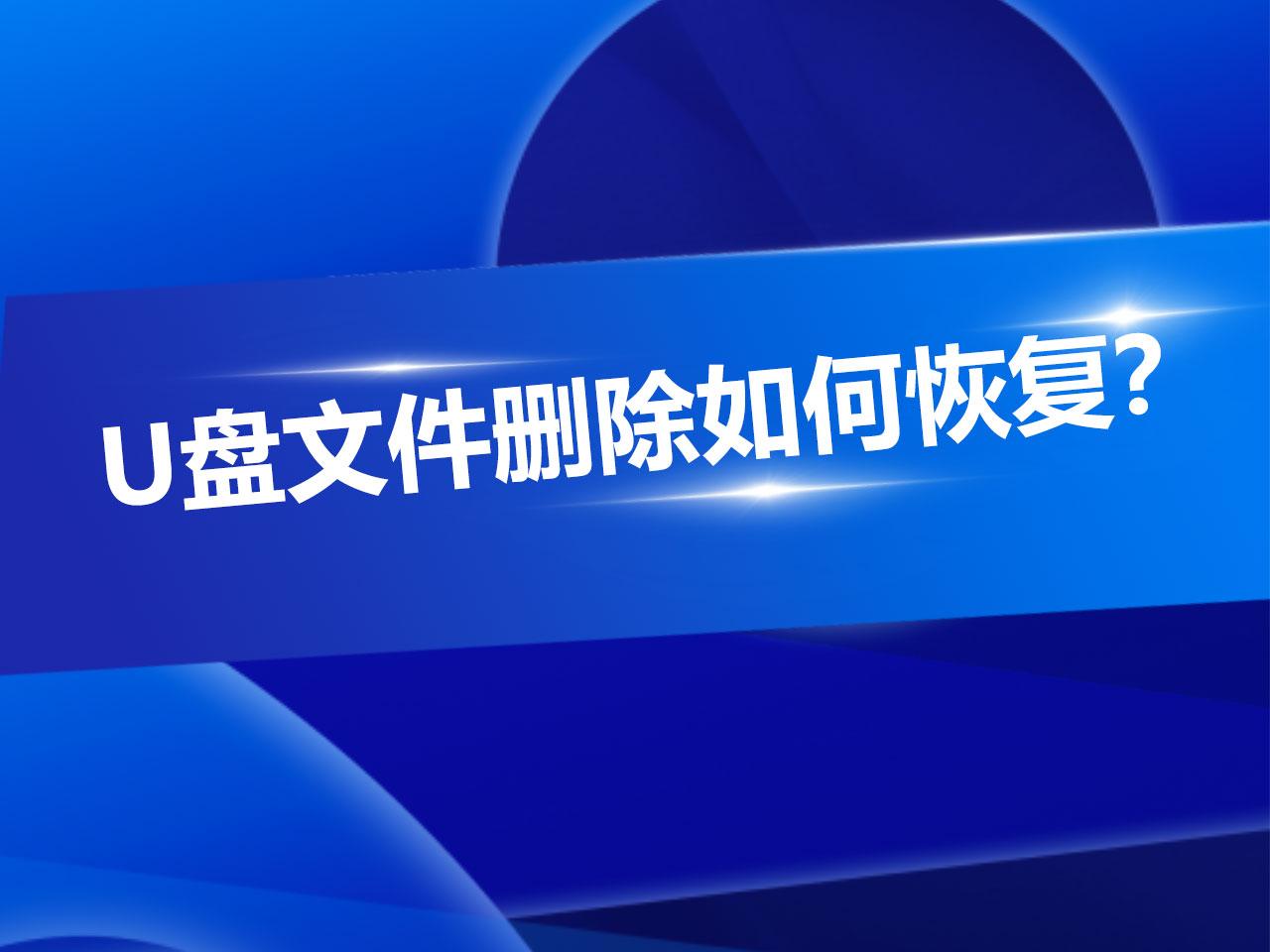 U盘文件删除如何恢复?